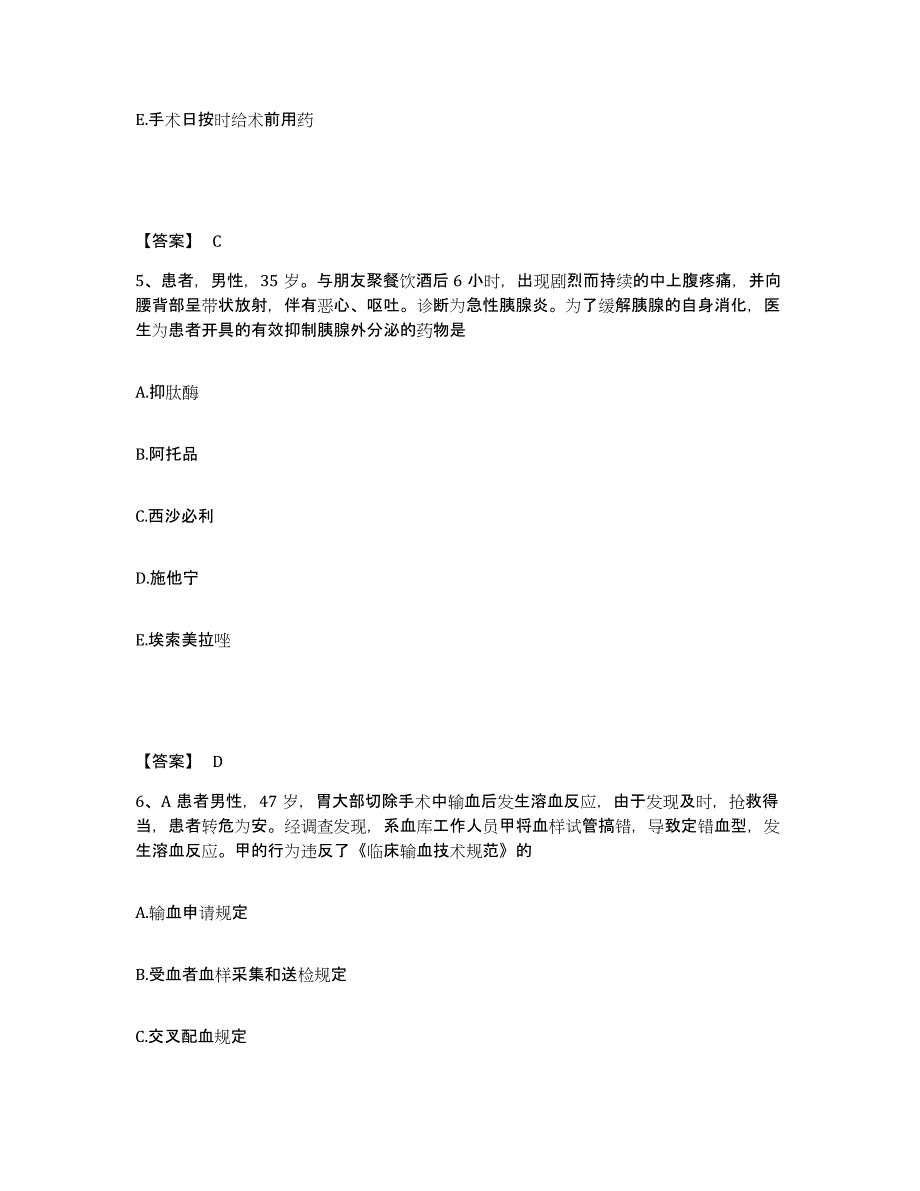 E.手术日按时给术前用药

【答案】 C

5、患者，男性，35 岁。与朋友聚餐饮酒后 6 小时，出现剧烈而持续的中上腹疼痛，并向腰背部呈带状放射，伴有恶心、呕吐。诊断为急性胰腺炎。为了缓解胰腺的自身消化，医生为患者开具的有效抑制胰腺外分泌的药物是

A.抑肽酶

B.阿托品

C.西沙必利

D.施他宁

E.埃索美拉唑

【答案】 D

6、A 患者男性，47 岁，胃大部切除手术中输血后发生溶血反应，由于发现及时，抢救得当，患者转危为安。经调查发现，系血库工作人员甲将血样试管搞错，导致定错血型，发生溶血反应。甲的行为违反了《临床输血技术规范》的

A.输血申请规定

B.受血者血样采集和送检规定

C.交叉配血规定